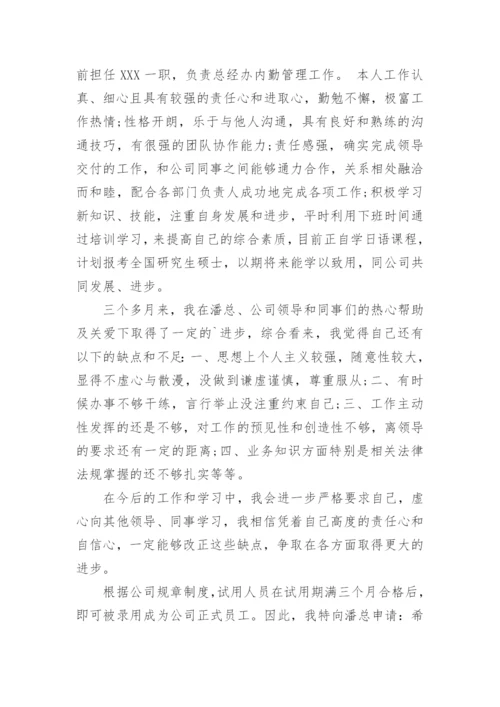 前担任 XXX 一职，负责总经办内勤管理工作。 本人工作认真、细心且具有较强的责任心和进取心，勤勉不懈，极富工作热情;性格开朗，乐于与他人沟通，具有良好和熟练的沟通技巧，有很强的团队协作能力;责任感强，确实完成领导交付的工作，和公司同事之间能够通力合作，关系相处融洽而和睦，配合各部门负责人成功地完成各项工作;积极学习新知识、技能，注重自身发展和进步，平时利用下班时间通过培训学习，来提高自己的综合素质，目前正自学日语课程，计划报考全国研究生硕士，以期将来能学以致用，同公司共同发展、进步。

三个多月来，我在潘总、公司领导和同事们的热心帮助及关爱下取得了一定的`进步，综合看来，我觉得自己还有以下的缺点和不足:一、思想上个人主义较强，随意性较大，显得不虚心与散漫，没做到谦虚谨慎，尊重服从;二、有时候办事不够干练，言行举止没注重约束自己;三、工作主动性发挥的还是不够，对工作的预见性和创造性不够，离领导的要求还有一定的距离;四、业务知识方面特别是相关法律法规掌握的还不够扎实等等。

在今后的工作和学习中，我会进一步严格要求自己，虚心向其他领导、同事学习，我相信凭着自己高度的责任心和自信心，一定能够改正这些缺点，争取在各方面取得更大的进步。

根据公司规章制度，试用人员在试用期满三个月合格后，即可被录用成为公司正式员工。因此，我特向潘总申请：希